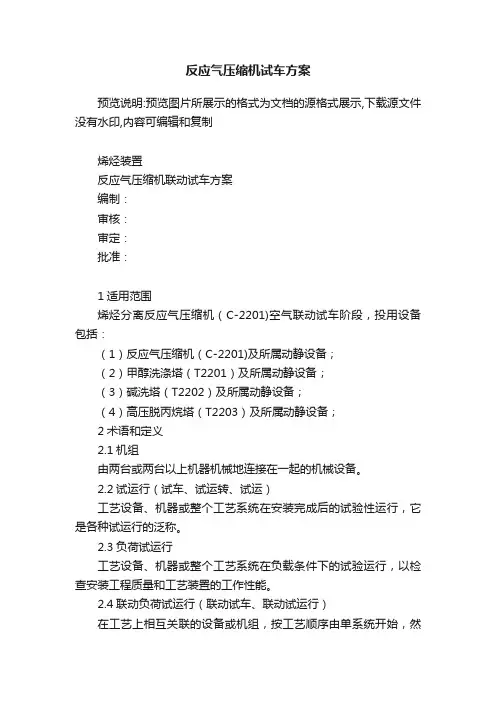 反应气压缩机试车方案

预览说明:预览图片所展示的格式为文档的源格式展示,下载源文件没有水印,内容可编辑和复制

烯烃装置
反应气压缩机联动试车方案
编制：
审核：
审定：
批准：

1 适用范围
烯烃分离反应气压缩机（C-2201)空气联动试车阶段，投用设备包括：
（1）反应气压缩机（C-2201)及所属动静设备；
（2）甲醇洗涤塔（T2201）及所属动静设备；
（3）碱洗塔（T2202）及所属动静设备；
（4）高压脱丙烷塔（T2203）及所属动静设备；
2 术语和定义
2.1 机组
由两台或两台以上机器机械地连接在一起的机械设备。
2.2 试运行（试车、试运转、试运）
工艺设备、机器或整个工艺系统在安装完成后的试验性运行，它是各种试运行的泛称。
2.3 负荷试运行
工艺设备、机器或整个工艺系统在负载条件下的试验运行，以检查安装工程质量和工艺装置的工作性能。
2.4 联动负荷试运行（联动试车、联动试运行）
在工艺上相互关联的设备或机组，按工艺顺序由单系统开始，然